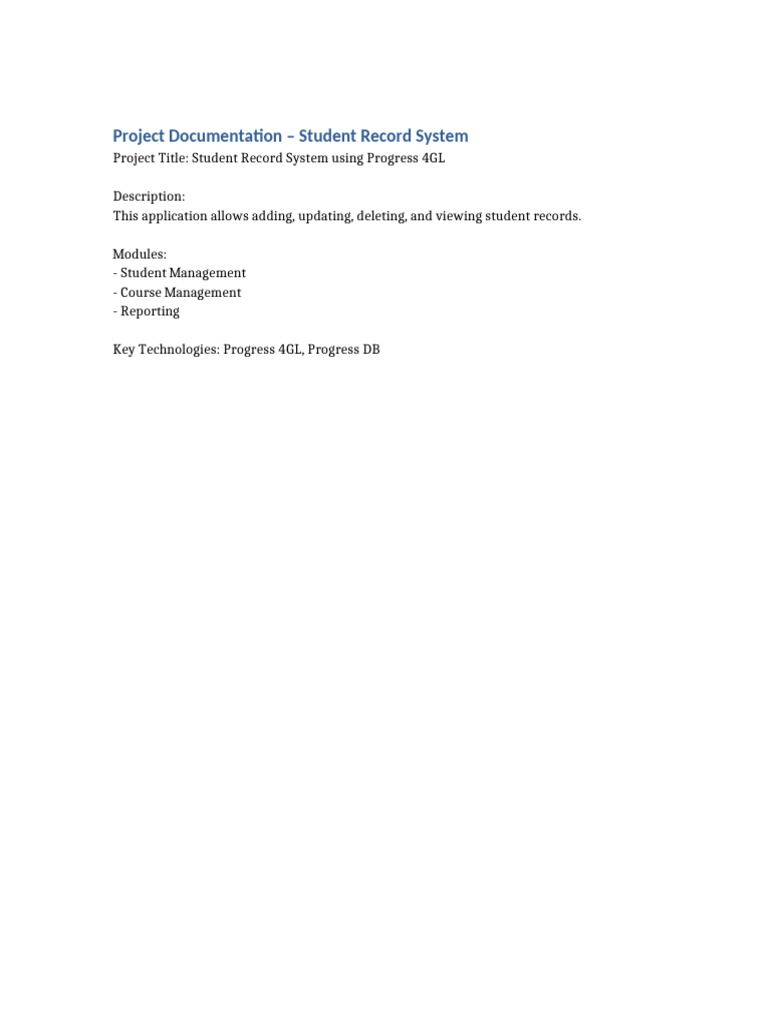 Project Documentation – Student Record System
Project Title: Student Record System using Progress 4GL

Description:
This application allows adding, updating, deleting, and viewing student records.

Modules:
- Student Management
- Course Management
- Reporting

Key Technologies: Progress 4GL, Progress DB